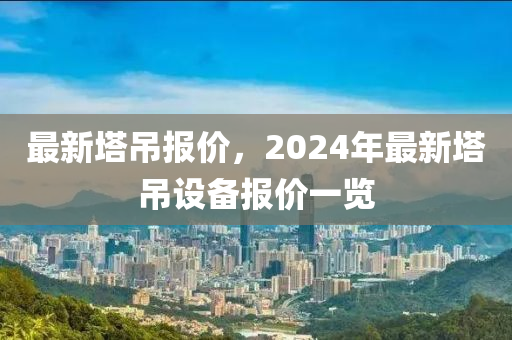 最新塔吊报价，2024年最新塔吊设备报价一览